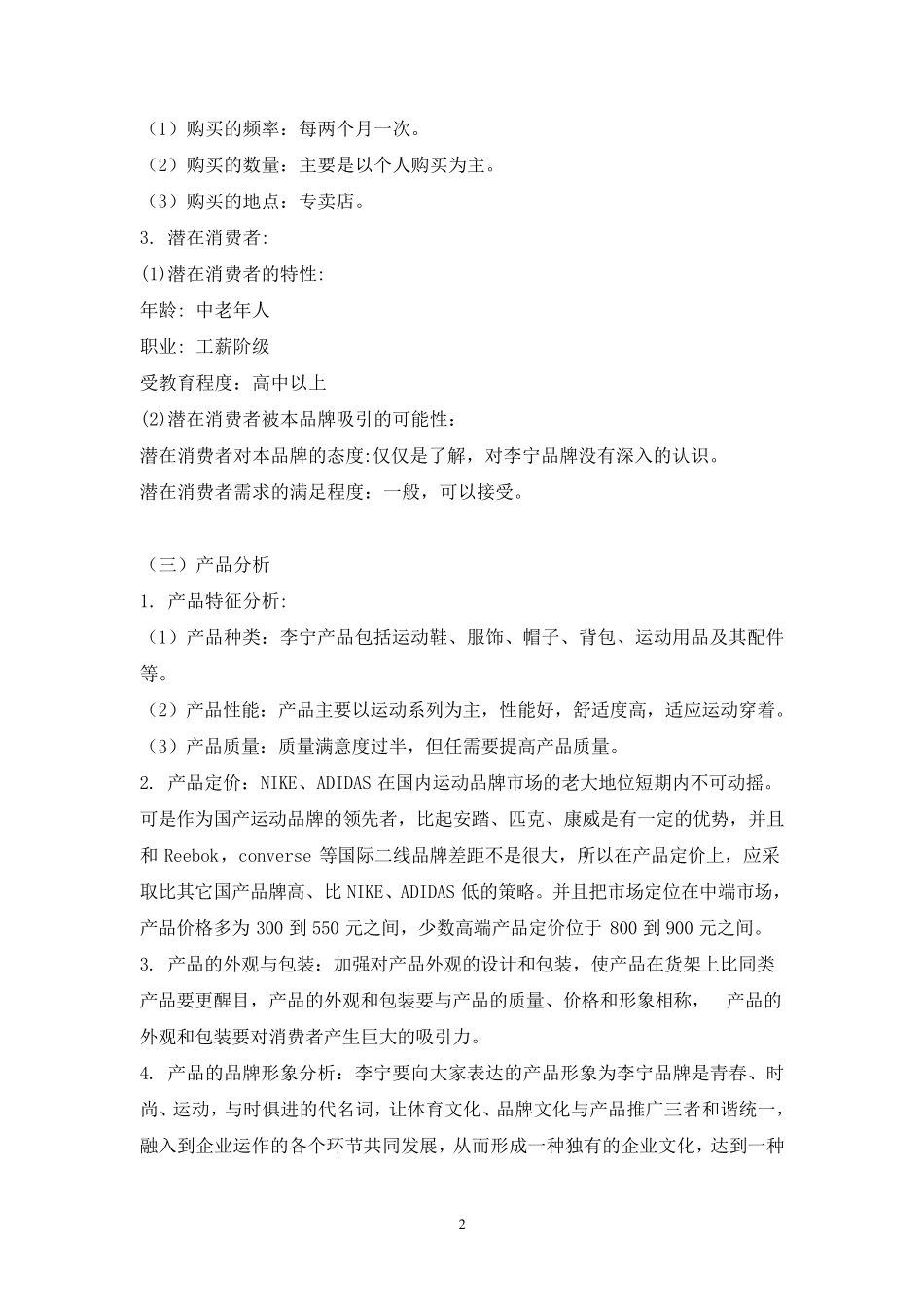 （1）购买的频率：每两个月一次。

（2）购买的数量：主要是以个人购买为主。

（3）购买的地点：专卖店。

3. 潜在消费者:

(1)潜在消费者的特性:

年龄: 中老年人

职业: 工薪阶级

受教育程度：高中以上

(2)潜在消费者被本品牌吸引的可能性：

潜在消费者对本品牌的态度:仅仅是了解，对李宁品牌没有深入的认识。

潜在消费者需求的满足程度：一般，可以接受。

（三）产品分析

1. 产品特征分析:

（1）产品种类：李宁产品包括运动鞋、服饰、帽子、背包、运动用品及其配件等。

（2）产品性能：产品主要以运动系列为主，性能好，舒适度高，适应运动穿着。

（3）产品质量：质量满意度过半，但任需要提高产品质量。

2. 产品定价：NIKE、ADIDAS 在国内运动品牌市场的老大地位短期内不可动摇。可是作为国产运动品牌的领先者，比起安踏、匹克、康威是有一定的优势，并且和 Reebok，converse 等国际二线品牌差距不是很大，所以在产品定价上，应采取比其它国产品牌高、比 NIKE、ADIDAS 低的策略。并且把市场定位在中端市场，产品价格多为 300 到 550 元之间，少数高端产品定价位于 800 到 900 元之间。

3. 产品的外观与包装：加强对产品外观的设计和包装，使产品在货架上比同类产品要更醒目，产品的外观和包装要与产品的质量、价格和形象相称， 产品的外观和包装要对消费者产生巨大的吸引力。

4. 产品的品牌形象分析：李宁要向大家表达的产品形象为李宁品牌是青春、时尚、运动，与时俱进的代名词，让体育文化、品牌文化与产品推广三者和谐统一，融入到企业运作的各个环节共同发展，从而形成一种独有的企业文化，达到一种

2